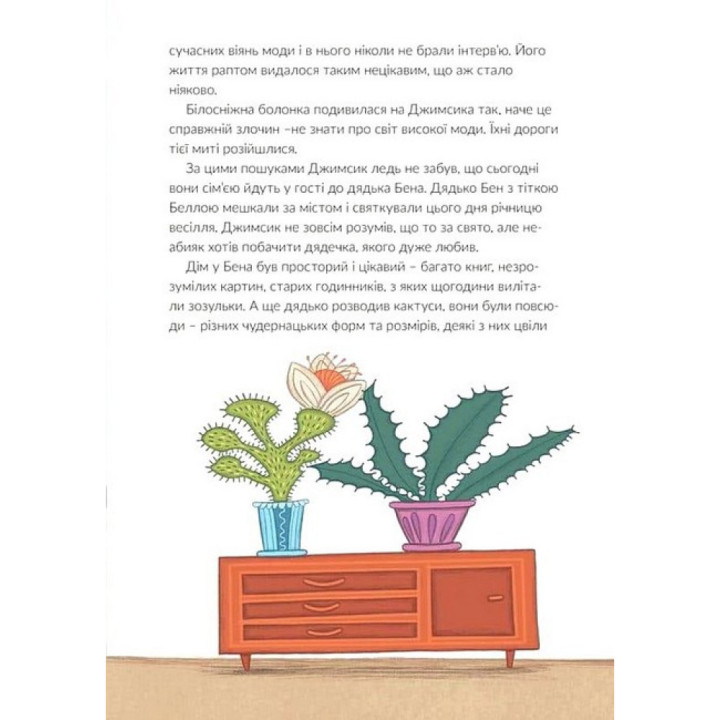 сучасних віянь моди і в нього ніколи не брали інтерв'ю. Його життя раптом видалося таким нецікавим, що аж стало ніяково.

Білосніжна болонка подивилася на Джимсика так, наче це справжній злочин –не знати про світ високої моди. Їхні дороги тієї миті розійшлися.

За цими пошуками Джимсик ледь не забув, що сьогодні вони сім'єю йдуть у гості до дядька Бена. Дядько Бен з тіткою Беллою мешкали за містом і святкували цього дня річницю весілля. Джимсик не зовсім розумів, що то за свято, але неабияк хотів побачити дядечка, якого дуже любив.

Дім у Бена був просторий і цікавий – багато книг, незрозумілих картин, старих годинників, з яких щогодини вилітали зозульки. А ще дядько розводив кактуси, вони були повсюди – різних чудернацьких форм та розмірів, деякі з них цвіли